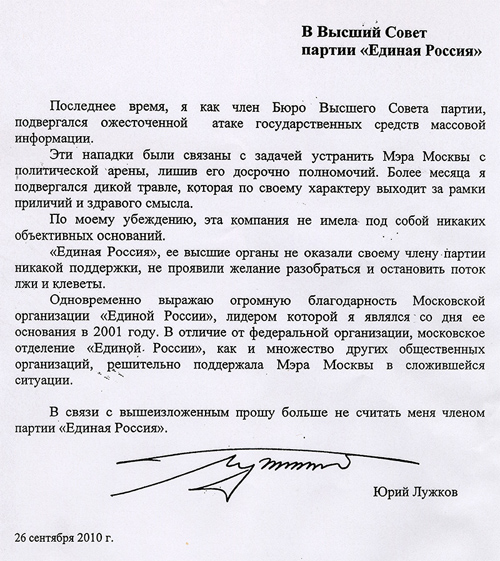 В Высший Совет
партии «Единая Россия»

Последнее время, я как член Бюро Высшего Совета партии, подвергался ожесточенной атаке государственных средств массовой информации.

Эти нападки были связаны с задачей устранить Мэра Москвы с политической арены, лишив его досрочно полномочий. Более месяца я подвергался дикой травле, которая по своему характеру выходит за рамки приличий и здравого смысла.

По моему убеждению, эта компания не имела под собой никаких объективных оснований.

«Единая Россия», ее высшие органы не оказали своему члену партии никакой поддержки, не проявили желание разобраться и остановить поток лжи и клеветы.

Одновременно выражаю огромную благодарность Московской организации «Единой России», лидером которой я являлся со дня ее основания в 2001 году. В отличие от федеральной организации, московское отделение «Единой России», как и множество других общественных организаций, решительно поддержала Мэра Москвы в сложившейся ситуации.

В связи с вышеизложенным прошу больше не считать меня членом партии «Единая Россия».

Юрий Лужков

26 сентября 2010 г.